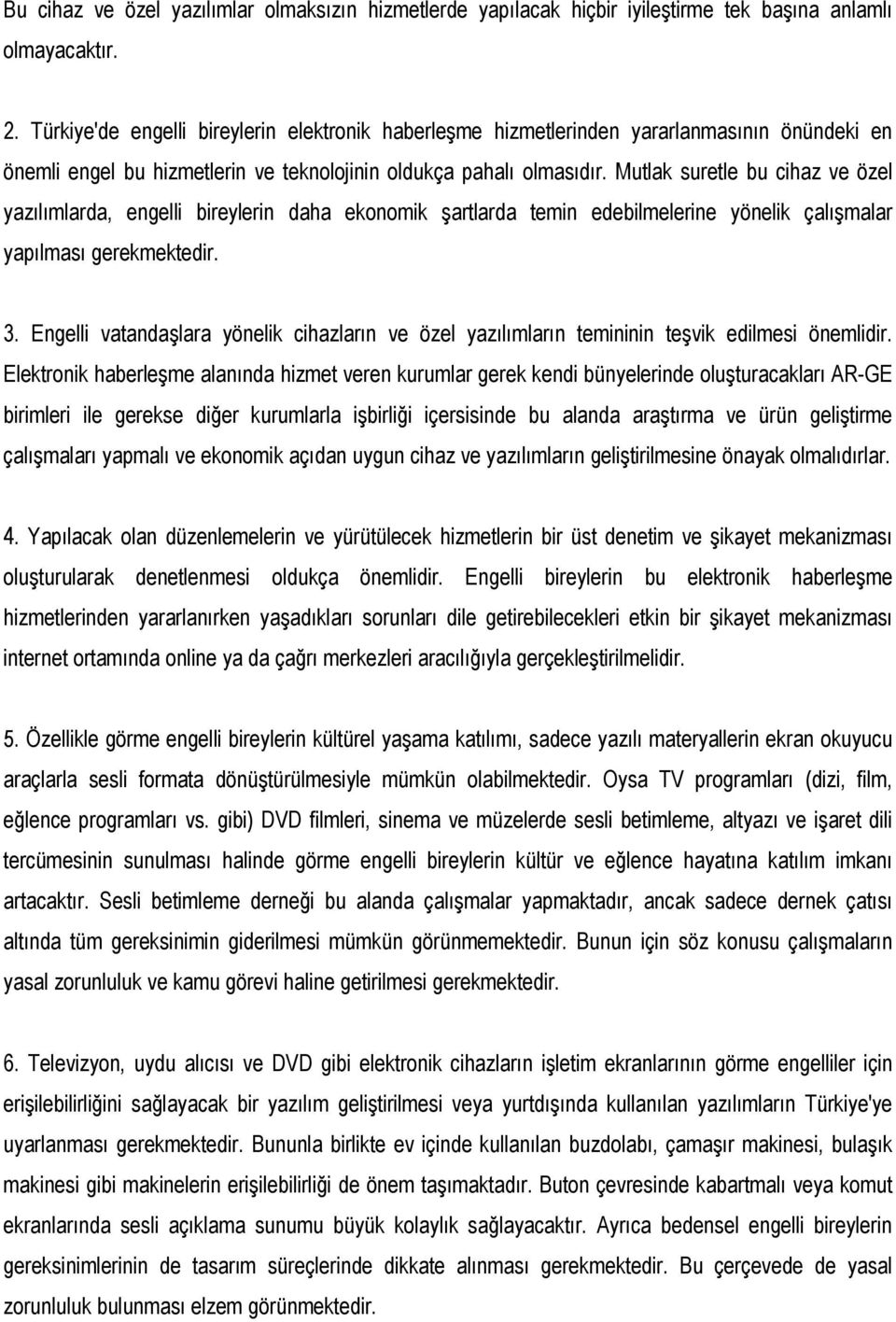 Bu cihaz ve özel yazılımlar olmaksızın hizmetlerde yapılacak hiçbir iyileştirme tek başına anlamlı olmayacaktır.

2. Türkiye'de engelli bireylerin elektronik haberleşme hizmetlerinden yararlanmasının önündeki en önemli engel bu hizmetlerin ve teknolojinin oldukça pahalı olmasıdır. Mutlak suretle bu cihaz ve özel yazılımlarda, engelli bireylerin daha ekonomik şartlarda temin edebilmelerine yönelik çalışmalar yapılması gerekmektedir.

3. Engelli vatandaşlara yönelik cihazların ve özel yazılımların temininin teşvik edilmesi önemlidir. Elektronik haberleşme alanında hizmet veren kurumlar gerek kendi bünyelerinde oluşturacakları AR-GE birimleri ile gerekse diğer kurumlarla işbirliği içersisinde bu alanda araştırma ve ürün geliştirme çalışmaları yapmalı ve ekonomik açıdan uygun cihaz ve yazılımların geliştirilmesine önayak olmalıdırlar.

4. Yapılacak olan düzenlemelerin ve yürütülecek hizmetlerin bir üst denetim ve şikayet mekanizması oluşturularak denetlenmesi oldukça önemlidir. Engelli bireylerin bu elektronik haberleşme hizmetlerinden yararlanırken yaşadıkları sorunları dile getirebilecekleri etkin bir şikayet mekanizması internet ortamında online ya da çağrı merkezleri aracılığıyla gerçekleştirilmelidir.

5. Özellikle görme engelli bireylerin kültürel yaşama katılımı, sadece yazılı materyallerin ekran okuyucu araçlarla sesli formata dönüştürülmesiyle mümkün olabilmektedir. Oysa TV programları (dizi, film, eğlence programları vs. gibi) DVD filmleri, sinema ve müzelerde sesli betimleme, altyazı ve işaret dili tercümesinin sunulması halinde görme engelli bireylerin kültür ve eğlence hayatına katılım imkanı artacaktır. Sesli betimleme derneği bu alanda çalışmalar yapmaktadır, ancak sadece dernek çatısı altında tüm gereksinimin giderilmesi mümkün görünmemektedir. Bunun için söz konusu çalışmaların yasal zorunluluk ve kamu görevi haline getirilmesi gerekmektedir.

6. Televizyon, uydu alıcısı ve DVD gibi elektronik cihazların işletim ekranlarının görme engelliler için erişilebilirliğini sağlayacak bir yazılım geliştirilmesi veya yurtdışında kullanılan yazılımların Türkiye'ye uyarlanması gerekmektedir. Bununla birlikte ev içinde kullanılan buzdolabı, çamaşır makinesi, bulaşık makinesi gibi makinelerin erişilebilirliği de önem taşımaktadır. Buton çevresinde kabartmalı veya komut ekranlarında sesli açıklama sunumu büyük kolaylık sağlayacaktır. Ayrıca bedensel engelli bireylerin gereksinimlerinin de tasarım süreçlerinde dikkate alınması gerekmektedir. Bu çerçevede de yasal zorunluluk bulunması elzem görünmektedir.